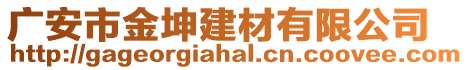 广安市金坤建材有限公司
http://gageorgiahal.cn.coovee.com